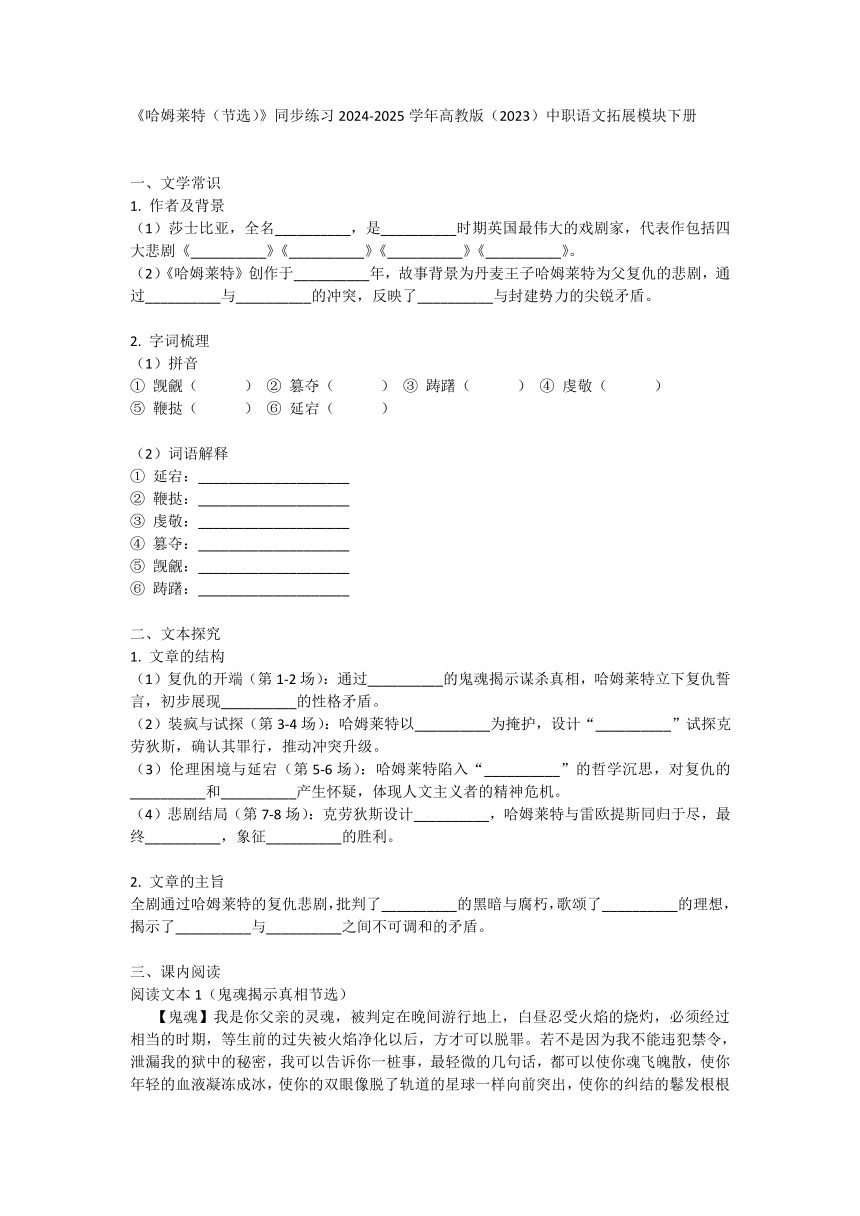 《哈姆莱特（节选）》同步练习 2024-2025 学年高教版（2023）中职语文拓展模块下册

一、文学常识
1. 作者及背景
（1）莎士比亚，全名__________，是__________时期英国最伟大的戏剧家，代表作包括四大悲剧《__________》《__________》《__________》《__________》。
（2）《哈姆莱特》创作于__________年，故事背景为丹麦王子哈姆莱特为父复仇的悲剧，通过__________与__________的冲突，反映了__________与封建势力的尖锐矛盾。

2. 字词梳理
（1）拼音
① 觊觎（　　） ② 篡夺（　　） ③ 踌躇（　　） ④ 虔敬（　　）
⑤ 鞭挞（　　） ⑥ 延宕（　　）

（2）词语解释
① 延宕：____________________
② 鞭挞：____________________
③ 虔敬：____________________
④ 篡夺：____________________
⑤ 觊觎：____________________
⑥ 踌躇：____________________

二、文本探究
1. 文章的结构
（1）复仇的开端（第 1-2 场）：通过__________的鬼魂揭示谋杀真相，哈姆莱特立下复仇誓言，初步展现__________的性格矛盾。
（2）装疯与试探（第 3-4 场）：哈姆莱特以__________为掩护，设计“__________”试探克劳狄斯，确认其罪行，推动冲突升级。
（3）伦理困境与延宕（第 5-6 场）：哈姆莱特陷入“__________”的哲学沉思，对复仇的__________和__________产生怀疑，体现人文主义者的精神危机。
（4）悲剧结局（第 7-8 场）：克劳狄斯设计__________，哈姆莱特与雷欧提斯同归于尽，最终__________，象征__________的胜利。

2. 文章的主旨
全剧通过哈姆莱特的复仇悲剧，批判了__________的黑暗与腐朽，歌颂了__________的理想，揭示了__________与__________之间不可调和的矛盾。

三、课内阅读
阅读文本 1（鬼魂揭示真相节选）
【鬼魂】我是你父亲的灵魂，被判定在晚间游行地上，白昼忍受火焰的烧灼，必须经过相当的时期，等生前的过失被火焰净化以后，方才可以脱罪。若不是因为我不能违犯禁令，泄漏我的狱中的秘密，我可以告诉你一桩事，最轻微的几句话，都可以使你魂飞魄散，使你年轻的血液凝冻成冰，使你的双眼像脱了轨道的星球一样向前突出，使你的纠结的鬈发根根